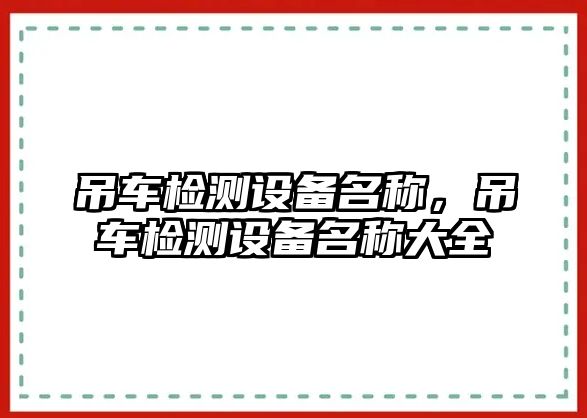 吊车检测设备名称，吊车检测设备名称大全